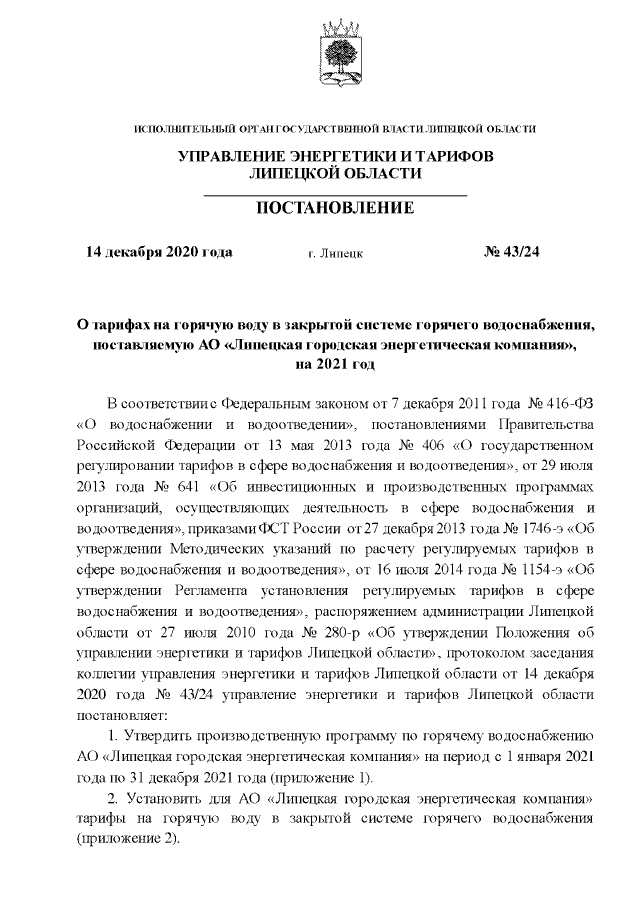 ИСПОЛНИТЕЛЬНЫЙ ОРГАН ГОСУДАРСТВЕННОЙ ВЛАСТИ ЛИПЕЦКОЙ ОБЛАСТИ

УПРАВЛЕНИЕ ЭНЕРГЕТИКИ И ТАРИФОВ ЛИПЕЦКОЙ ОБЛАСТИ

ПОСТАНОВЛЕНИЕ

14 декабря 2020 года г. Липецк № 43/24

О тарифах на горячую воду в закрытой системе горячего водоснабжения, поставляемую АО «Липецкая городская энергетическая компания», на 2021 год

В соответствии с Федеральным законом от 7 декабря 2011 года № 416-ФЗ «О водоснабжении и водоотведении», постановлениями Правительства Российской Федерации от 13 мая 2013 года № 406 «О государственном регулировании тарифов в сфере водоснабжения и водоотведения», от 29 июля 2013 года № 641 «Об инвестиционных и производственных программах организаций, осуществляющих деятельность в сфере водоснабжения и водоотведения», приказами ФСТ России от 27 декабря 2013 года № 1746-э «Об утверждении Методических указаний по расчету регулируемых тарифов в сфере водоснабжения и водоотведения», от 16 июля 2014 года № 1154-э «Об утверждении Регламента установления регулируемых тарифов в сфере водоснабжения и водоотведения», распоряжением администрации Липецкой области от 27 июля 2010 года № 280-р «Об утверждении Положения об управлении энергетики и тарифов Липецкой области», протоколом заседания коллегии управления энергетики и тарифов Липецкой области от 14 декабря 2020 года № 43/24 управление энергетики и тарифов Липецкой области постановляет:

1. Утвердить производственную программу по горячему водоснабжению АО «Липецкая городская энергетическая компания» на период с 1 января 2021 года по 31 декабря 2021 года (приложение 1).

2. Установить для АО «Липецкая городская энергетическая компания» тарифы на горячую воду в закрытой системе горячего водоснабжения (приложение 2).